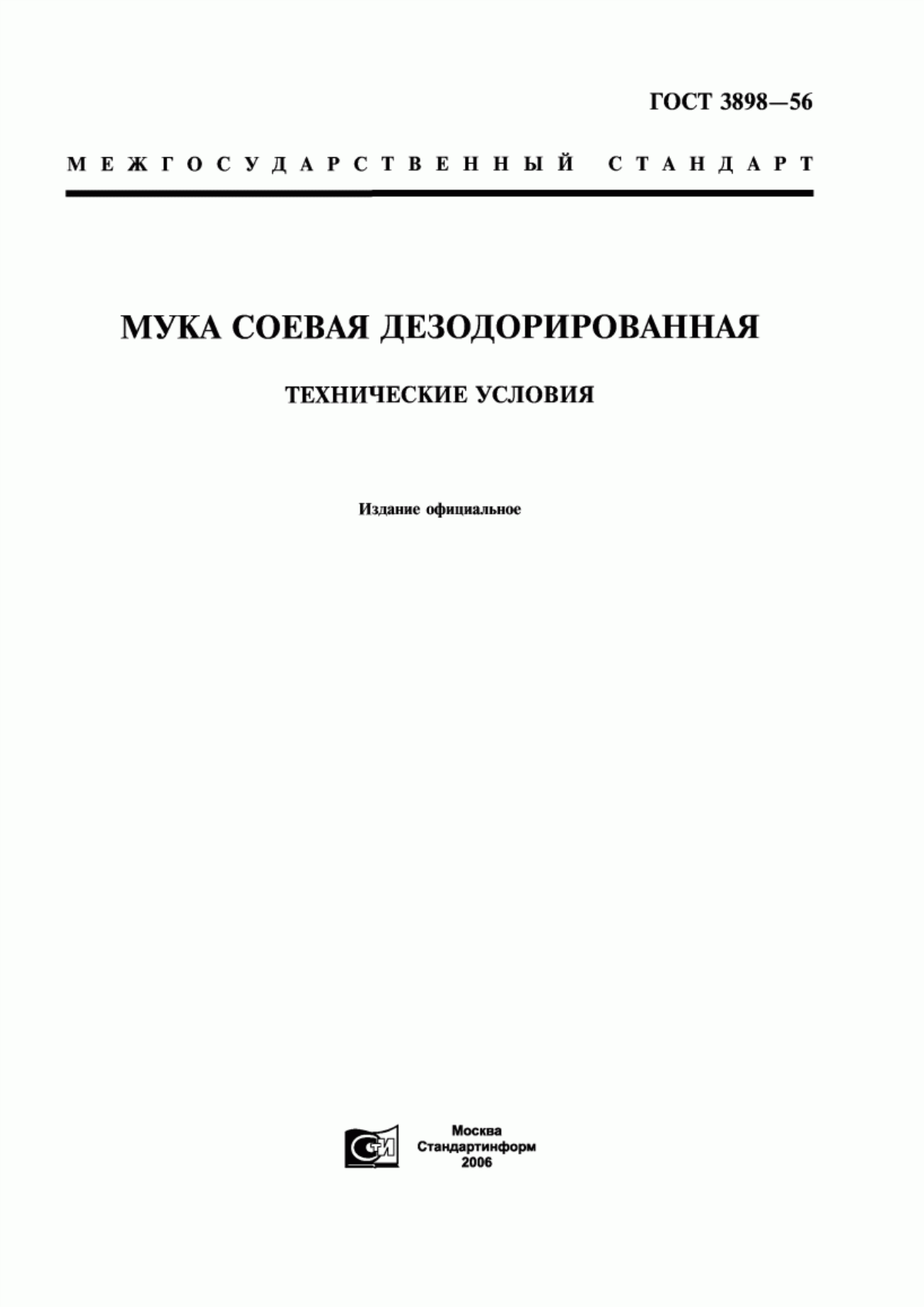 ГОСТ 3898—56

МЕЖГОСУДАРСТВЕННЫЙ СТАНДАРТ

МУКА СОЕВАЯ ДЕЗОДОРИРОВАННАЯ

ТЕХНИЧЕСКИЕ УСЛОВИЯ

Издание официальное

СТИ

Москва
Стандартинформ
2006